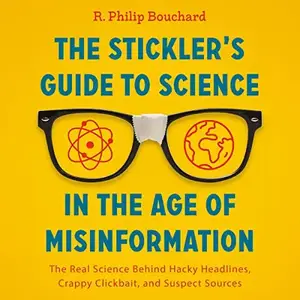 R. Philip Bouchard

THE STICKLER'S GUIDE TO SCIENCE

IN THE AGE OF MISINFORMATION

The Real Science Behind Hacky Headlines, Crappy Clickbait, and Suspect Sources